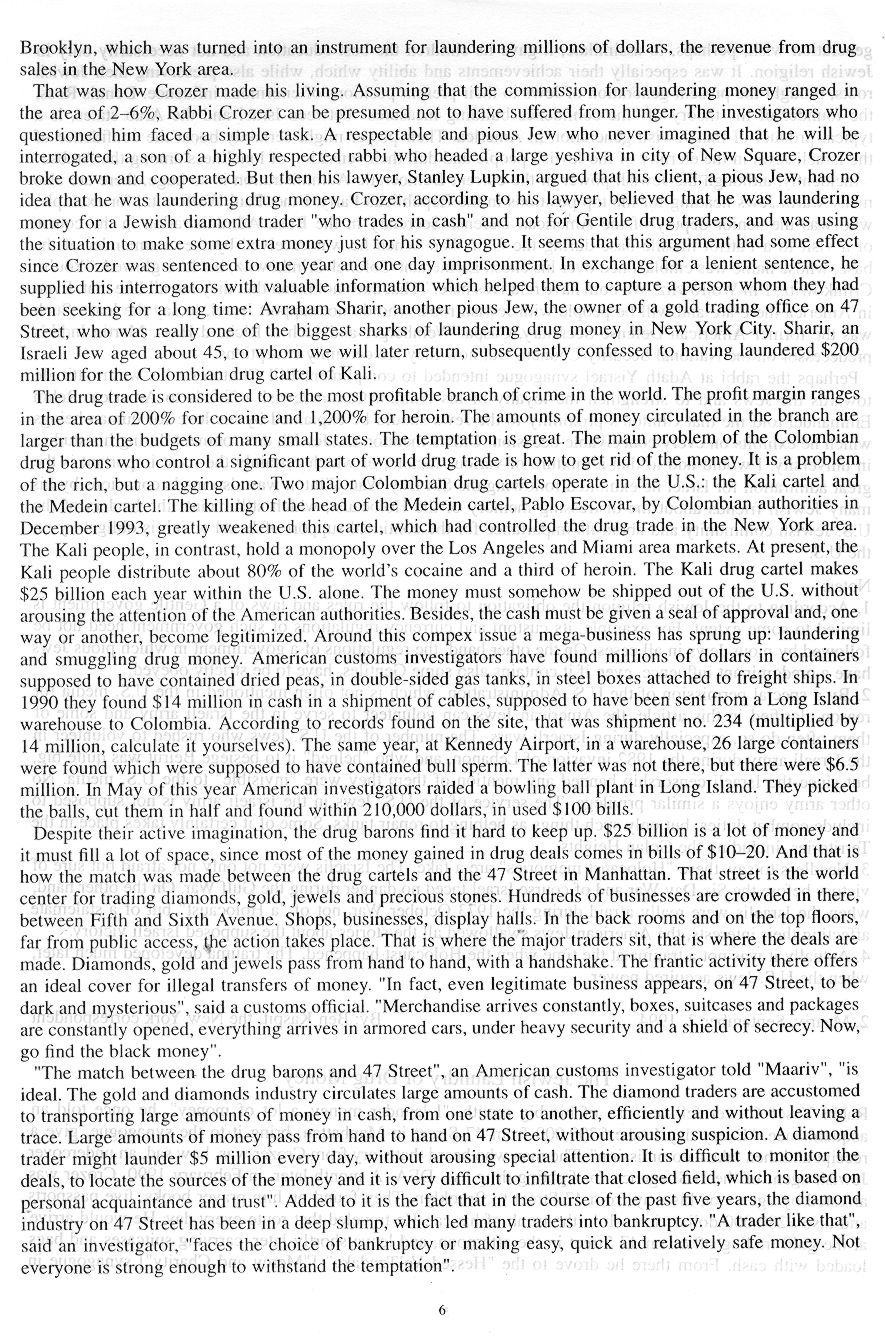 Brooklyn, which was turned into an instrument for laundering millions of dollars, the revenue from drug sales in the New York area.

That was how Crozer made his living. Assuming that the commission for laundering money ranged in the area of 2–6%, Rabbi Crozer can be presumed not to have suffered from hunger. The investigators who questioned him faced a simple task. A respectable and pious Jew who never imagined that he will be interrogated, a son of a highly respected rabbi who headed a large yeshiva in city of New Square, Crozer broke down and cooperated. But then his lawyer, Stanley Lupkin, argued that his client, a pious Jew, had no idea that he was laundering drug money. Crozer, according to his lawyer, believed that he was laundering money for a Jewish diamond trader "who trades in cash" and not for Gentile drug traders, and was using the situation to make some extra money just for his synagogue. It seems that this argument had some effect since Crozer was sentenced to one year and one day imprisonment. In exchange for a lenient sentence, he supplied his interrogators with valuable information which helped them to capture a person whom they had been seeking for a long time: Avraham Sharir, another pious Jew, the owner of a gold trading office on 47 Street, who was really one of the biggest sharks of laundering drug money in New York City. Sharir, an Israeli Jew aged about 45, to whom we will later return, subsequently confessed to having laundered $200 million for the Colombian drug cartel of Kali.

The drug trade is considered to be the most profitable branch of crime in the world. The profit margin ranges in the area of 200% for cocaine and 1,200% for heroin. The amounts of money circulated in the branch are larger than the budgets of many small states. The temptation is great. The main problem of the Colombian drug barons who control a significant part of world drug trade is how to get rid of the money. It is a problem of the rich, but a nagging one. Two major Colombian drug cartels operate in the U.S.: the Kali cartel and the Medein cartel. The killing of the head of the Medein cartel, Pablo Escovar, by Colombian authorities in December 1993, greatly weakened this cartel, which had controlled the drug trade in the New York area. The Kali people, in contrast, hold a monopoly over the Los Angeles and Miami area markets. At present, the Kali people distribute about 80% of the world's cocaine and a third of heroin. The Kali drug cartel makes $25 billion each year within the U.S. alone. The money must somehow be shipped out of the U.S. without arousing the attention of the American authorities. Besides, the cash must be given a seal of approval and, one way or another, become legitimized. Around this compex issue a mega-business has sprung up: laundering and smuggling drug money. American customs investigators have found millions of dollars in containers supposed to have contained dried peas, in double-sided gas tanks, in steel boxes attached to freight ships. In 1990 they found $14 million in cash in a shipment of cables, supposed to have been sent from a Long Island warehouse to Colombia. According to records found on the site, that was shipment no. 234 (multiplied by 14 million, calculate it yourselves). The same year, at Kennedy Airport, in a warehouse, 26 large containers were found which were supposed to have contained bull sperm. The latter was not there, but there were $6.5 million. In May of this year American investigators raided a bowling ball plant in Long Island. They picked the balls, cut them in half and found within 210,000 dollars, in used $100 bills.

Despite their active imagination, the drug barons find it hard to keep up. $25 billion is a lot of money and it must fill a lot of space, since most of the money gained in drug deals comes in bills of $10–20. And that is how the match was made between the drug cartels and the 47 Street in Manhattan. That street is the world center for trading diamonds, gold, jewels and precious stones. Hundreds of businesses are crowded in there, between Fifth and Sixth Avenue. Shops, businesses, display halls. In the back rooms and on the top floors, far from public access, the action takes place. That is where the major traders sit, that is where the deals are made. Diamonds, gold and jewels pass from hand to hand, with a handshake. The frantic activity there offers an ideal cover for illegal transfers of money. "In fact, even legitimate business appears, on 47 Street, to be dark and mysterious", said a customs official. "Merchandise arrives constantly, boxes, suitcases and packages are constantly opened, everything arrives in armored cars, under heavy security and a shield of secrecy. Now, go find the black money".

"The match between the drug barons and 47 Street", an American customs investigator told "Maariv", "is ideal. The gold and diamonds industry circulates large amounts of cash. The diamond traders are accustomed to transporting large amounts of money in cash, from one state to another, efficiently and without leaving a trace. Large amounts of money pass from hand to hand on 47 Street, without arousing suspicion. A diamond trader might launder $5 million every day, without arousing special attention. It is difficult to monitor the deals, to locate the sources of the money and it is very difficult to infiltrate that closed field, which is based on personal acquaintance and trust". Added to it is the fact that in the course of the past five years, the diamond industry on 47 Street has been in a deep slump, which led many traders into bankruptcy. "A trader like that", said an investigator, "faces the choice of bankruptcy or making easy, quick and relatively safe money. Not everyone is strong enough to withstand the temptation".

6